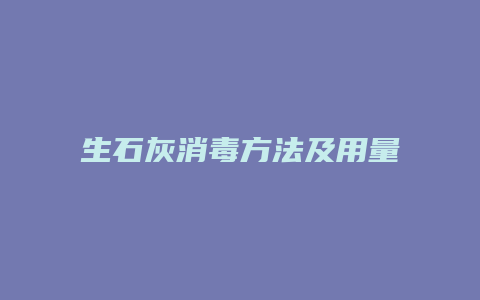 生石灰消毒方法及用量